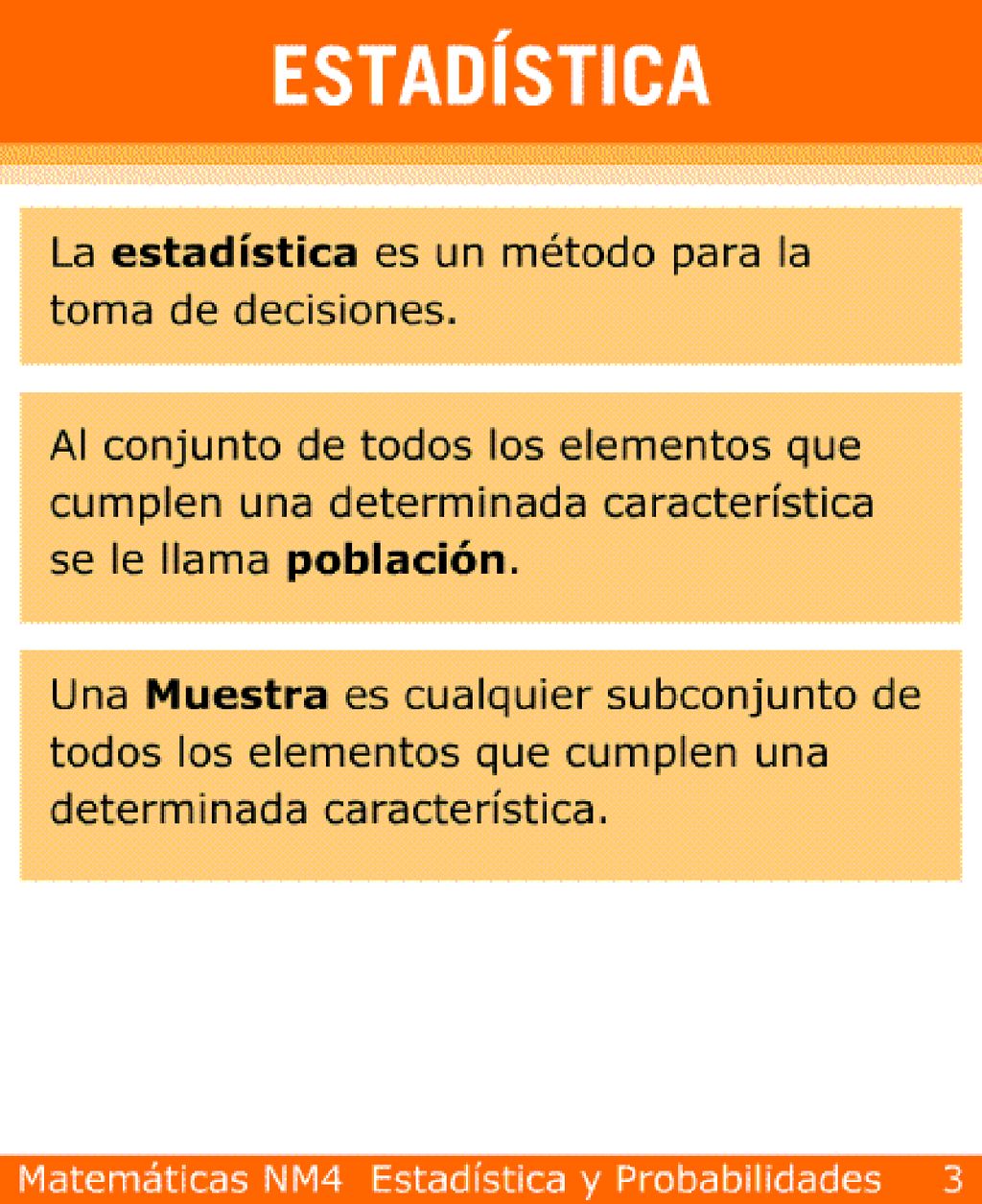 ESTADÍSTICA

La estadística es un método para la toma de decisiones.

Al conjunto de todos los elementos que cumplen una determinada característica se le llama población.

Una Muestra es cualquier subconjunto de todos los elementos que cumplen una determinada característica.

Matemáticas NM4 Estadística y Probabilidades 3